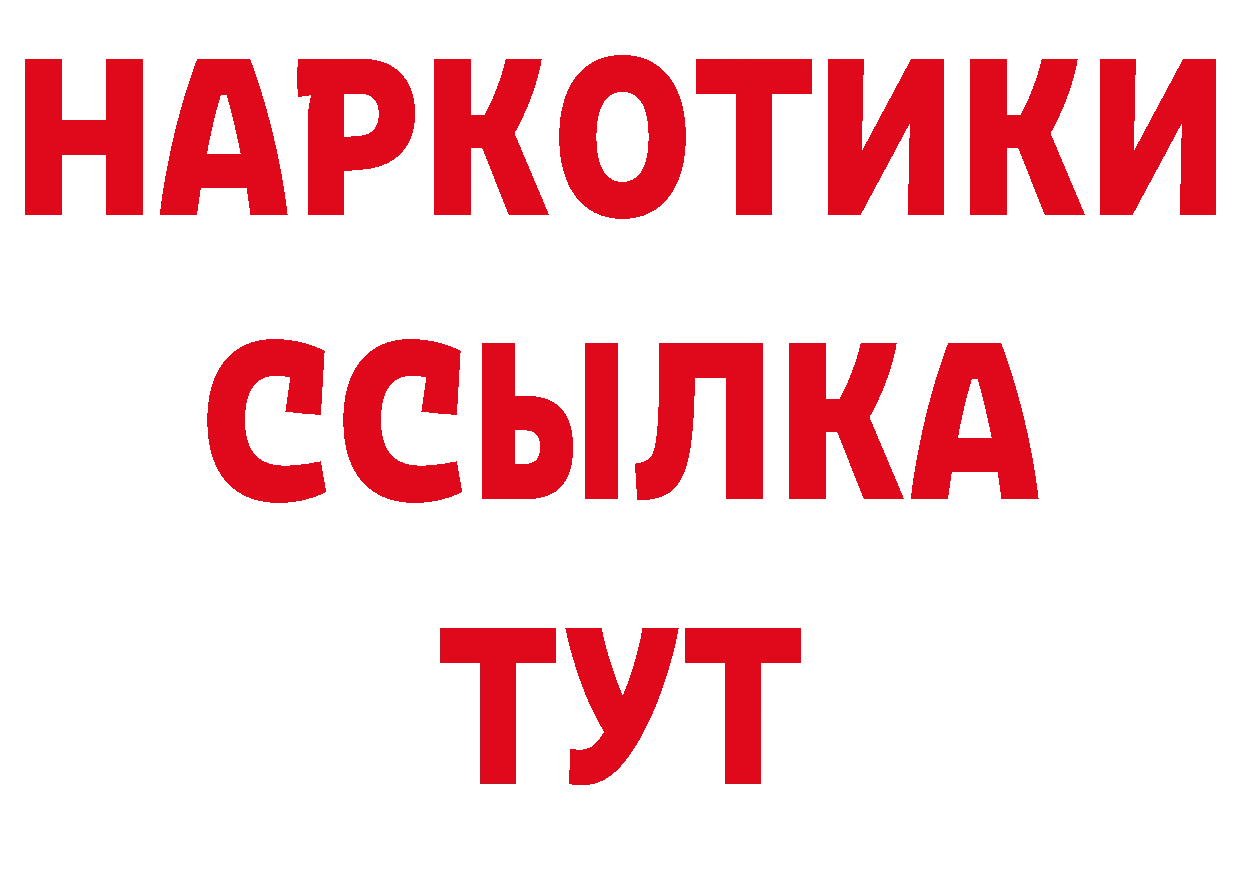 НАРКОТИКИ
ССЫЛКА
ТУТ